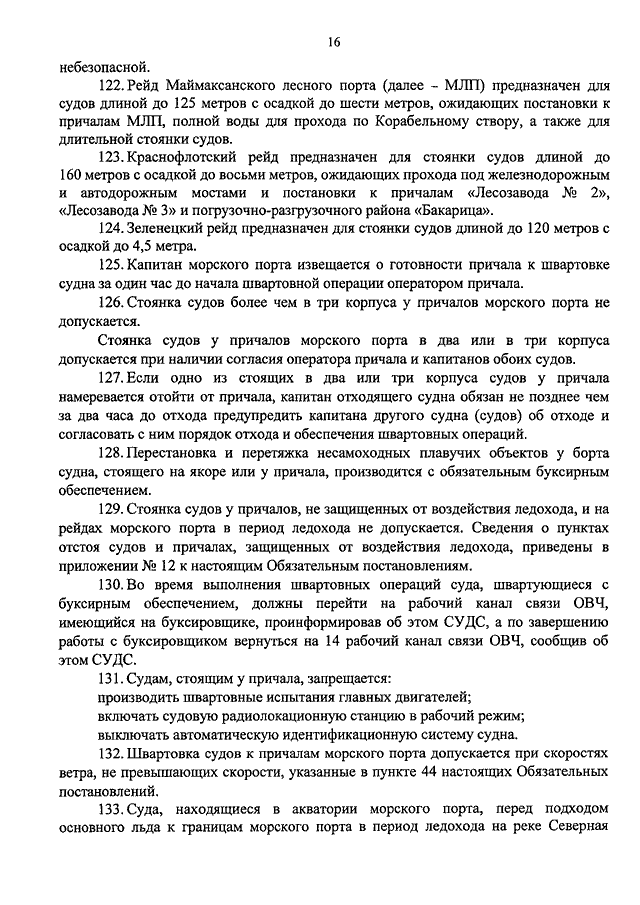 16

небезопасной.

122. Рейд Маймаксанского лесного порта (далее – МЛП) предназначен для судов длиной до 125 метров с осадкой до шести метров, ожидающих постановки к причалам МЛП, полной воды для прохода по Корабельному створу, а также для длительной стоянки судов.

123. Краснофлотский рейд предназначен для стоянки судов длиной до 160 метров с осадкой до восьми метров, ожидающих прохода под железнодорожным и автодорожным мостами и постановки к причалам «Лесозавода № 2», «Лесозавода № 3» и погрузочно-разгрузочного района «Бакарица».

124. Зеленецкий рейд предназначен для стоянки судов длиной до 120 метров с осадкой до 4,5 метра.

125. Капитан морского порта извещается о готовности причала к швартовке судна за один час до начала швартовной операции оператором причала.

126. Стоянка судов более чем в три корпуса у причалов морского порта не допускается.

Стоянка судов у причалов морского порта в два или в три корпуса допускается при наличии согласия оператора причала и капитанов обоих судов.

127. Если одно из стоящих в два или три корпуса судов у причала намеревается отойти от причала, капитан отходящего судна обязан не позднее чем за два часа до отхода предупредить капитана другого судна (судов) об отходе и согласовать с ним порядок отхода и обеспечения швартовных операций.

128. Перестановка и перетяжка несамоходных плавучих объектов у борта судна, стоящего на якоре или у причала, производится с обязательным буксирным обеспечением.

129. Стоянка судов у причалов, не защищенных от воздействия ледохода, и на рейдах морского порта в период ледохода не допускается. Сведения о пунктах отстоя судов и причалах, защищенных от воздействия ледохода, приведены в приложении № 12 к настоящим Обязательным постановлениям.

130. Во время выполнения швартовных операций суда, швартующиеся с буксирным обеспечением, должны перейти на рабочий канал связи ОВЧ, имеющийся на буксировщике, проинформировав об этом СУДС, а по завершению работы с буксировщиком вернуться на 14 рабочий канал связи ОВЧ, сообщив об этом СУДС.

131. Судам, стоящим у причала, запрещается:

производить швартовные испытания главных двигателей;

включать судовую радиолокационную станцию в рабочий режим;

выключать автоматическую идентификационную систему судна.

132. Швартовка судов к причалам морского порта допускается при скоростях ветра, не превышающих скорости, указанные в пункте 44 настоящих Обязательных постановлений.

133. Суда, находящиеся в акватории морского порта, перед подходом основного льда к границам морского порта в период ледохода на реке Северная